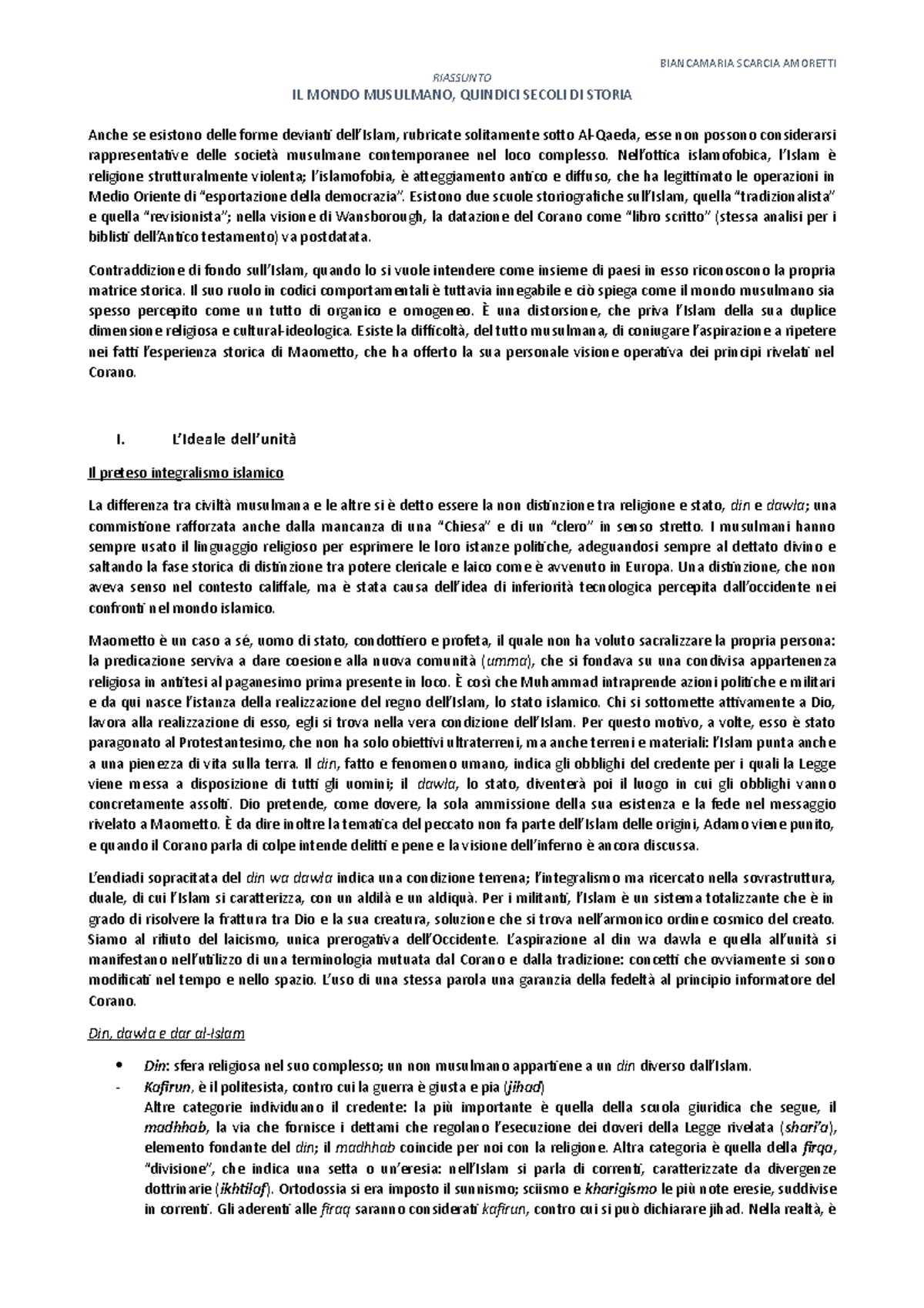 BIANCAMARIA SCARCIA AMORETTI

RIASSUNTO
IL MONDO MUSULMANO, QUINDICI SECOLI DI STORIA

Anche se esistono delle forme devianti dell'Islam, rubricate solitamente sotto Al-Qaeda, esse non possono considerarsi rappresentative delle società musulmane contemporanee nel loco complesso. Nell'ottica islamofobica, l'Islam è religione strutturalmente violenta; l'islamofobia, è atteggiamento antico e diffuso, che ha legittimato le operazioni in Medio Oriente di "esportazione della democrazia". Esistono due scuole storiografiche sull'Islam, quella "tradizionalista" e quella "revisionista"; nella visione di Wansborough, la datazione del Corano come "libro scritto" (stessa analisi per i biblisti dell'Antico testamento) va postdatata.

Contraddizione di fondo sull'Islam, quando lo si vuole intendere come insieme di paesi in esso riconoscono la propria matrice storica. Il suo ruolo in codici comportamentali è tuttavia innegabile e ciò spiega come il mondo musulmano sia spesso percepito come un tutto di organico e omogeneo. È una distorsione, che priva l'Islam della sua duplice dimensione religiosa e cultural-ideologica. Esiste la difficoltà, del tutto musulmana, di coniugare l'aspirazione a ripetere nei fatti l'esperienza storica di Maometto, che ha offerto la sua personale visione operativa dei principi rivelati nel Corano.

I. L'Ideale dell'unità

Il preteso integralismo islamico

La differenza tra civiltà musulmana e le altre si è detto essere la non distinzione tra religione e stato, din e dawla; una commistione rafforzata anche dalla mancanza di una "Chiesa" e di un "clero" in senso stretto. I musulmani hanno sempre usato il linguaggio religioso per esprimere le loro istanze politiche, adeguandosi sempre al dettato divino e saltando la fase storica di distinzione tra potere clericale e laico come è avvenuto in Europa. Una distinzione, che non aveva senso nel contesto califfale, ma è stata causa dell'idea di inferiorità tecnologica percepita dall'occidente nei confronti nel mondo islamico.

Maometto è un caso a sé, uomo di stato, condottiero e profeta, il quale non ha voluto sacralizzare la propria persona: la predicazione serviva a dare coesione alla nuova comunità (umma), che si fondava su una condivisa appartenenza religiosa in antitesi al paganesimo prima presente in loco. È così che Muhammad intraprende azioni politiche e militari e da qui nasce l'istanza della realizzazione del regno dell'Islam, lo stato islamico. Chi si sottomette attivamente a Dio, lavora alla realizzazione di esso, egli si trova nella vera condizione dell'Islam. Per questo motivo, a volte, esso è stato paragonato al Protestantesimo, che non ha solo obiettivi ultraterreni, ma anche terreni e materiali: l'Islam punta anche a una pienezza di vita sulla terra. Il din, fatto e fenomeno umano, indica gli obblighi del credente per i quali la Legge viene messa a disposizione di tutti gli uomini; il dawla, lo stato, diventerà poi il luogo in cui gli obblighi vanno concretamente assolti. Dio pretende, come dovere, la sola ammissione della sua esistenza e la fede nel messaggio rivelato a Maometto. È da dire inoltre la tematica del peccato non fa parte dell'Islam delle origini, Adamo viene punito, e quando il Corano parla di colpe intende delitti e pene e la visione dell'inferno è ancora discussa.

L'endiadi sopracitata del din wa dawla indica una condizione terrena; l'integralismo ma ricercato nella sovrastruttura, duale, di cui l'Islam si caratterizza, con un aldilà e un aldiquà. Per i militanti, l'Islam è un sistema totalizzante che è in grado di risolvere la frattura tra Dio e la sua creatura, soluzione che si trova nell'armonico ordine cosmico del creato. Siamo al rifiuto del laicismo, unica prerogativa dell'Occidente. L'aspirazione al din wa dawla e quella all'unità si manifestano nell'utilizzo di una terminologia mutuata dal Corano e dalla tradizione: concetti che ovviamente si sono modificati nel tempo e nello spazio. L'uso di una stessa parola una garanzia della fedeltà al principio informatore del Corano.

Din, dawla e dar al-Islam

• Din: sfera religiosa nel suo complesso; un non musulmano appartiene a un din diverso dall'Islam.
- Kafirun, è il politesista, contro cui la guerra è giusta e pia (jihad)
Altre categorie individuano il credente: la più importante è quella della scuola giuridica che segue, il madhhab, la via che fornisce i dettami che regolano l'esecuzione dei doveri della Legge rivelata (shari'a), elemento fondante del din; il madhhab coincide per noi con la religione. Altra categoria è quella della firqa, "divisione", che indica una setta o un'eresia: nell'Islam si parla di correnti, caratterizzate da divergenze dottrinarie (ikhtilaf). Ortodossia si era imposto il sunnismo; sciismo e kharigismo le più note eresie, suddivise in correnti. Gli aderenti alle firaq saranno considerati kafirun, contro cui si può dichiarare jihad. Nella realtà, è